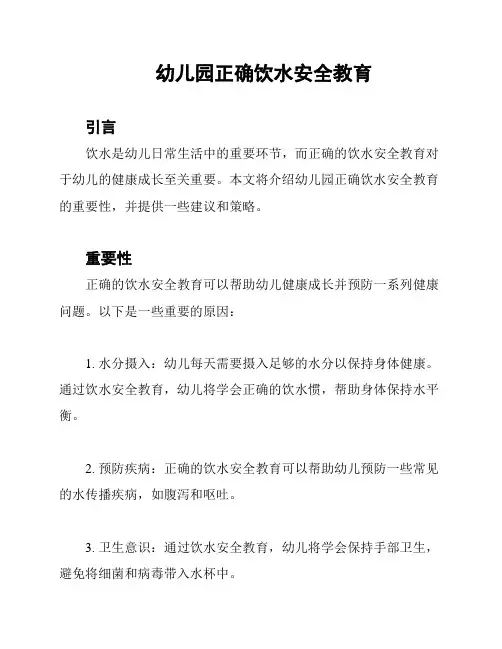 幼儿园正确饮水安全教育

引言

饮水是幼儿日常生活中的重要环节，而正确的饮水安全教育对于幼儿的健康成长至关重要。本文将介绍幼儿园正确饮水安全教育的重要性，并提供一些建议和策略。

重要性

正确的饮水安全教育可以帮助幼儿健康成长并预防一系列健康问题。以下是一些重要的原因：

1. 水分摄入：幼儿每天需要摄入足够的水分以保持身体健康。通过饮水安全教育，幼儿将学会正确的饮水惯，帮助身体保持水平衡。

2. 预防疾病：正确的饮水安全教育可以帮助幼儿预防一些常见的水传播疾病，如腹泻和呕吐。

3. 卫生意识：通过饮水安全教育，幼儿将学会保持手部卫生，避免将细菌和病毒带入水杯中。